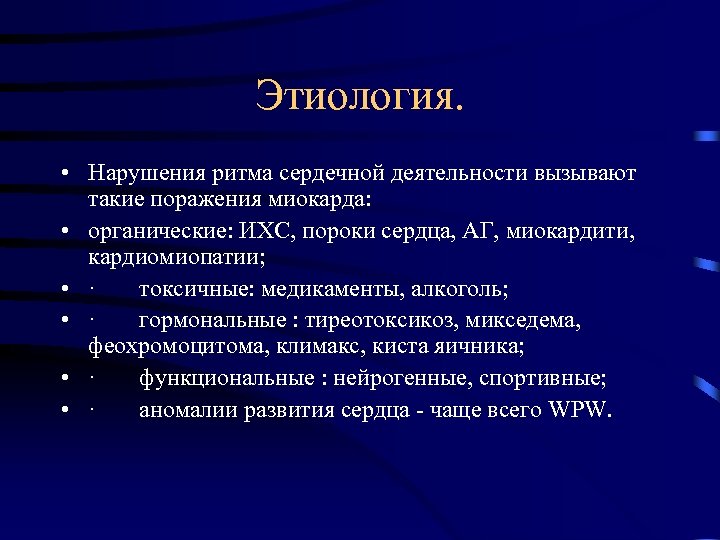 Этиология.

• Нарушения ритма сердечной деятельности вызывают такие поражения миокарда:
• органические: ИХС, пороки сердца, АГ, миокардити, кардиомиопатии;
• · токсичные: медикаменты, алкоголь;
• · гормональные : тиреотоксикоз, микседема, феохромоцитома, климакс, киста яичника;
• · функциональные : нейрогенные, спортивные;
• · аномалии развития сердца - чаще всего WPW.